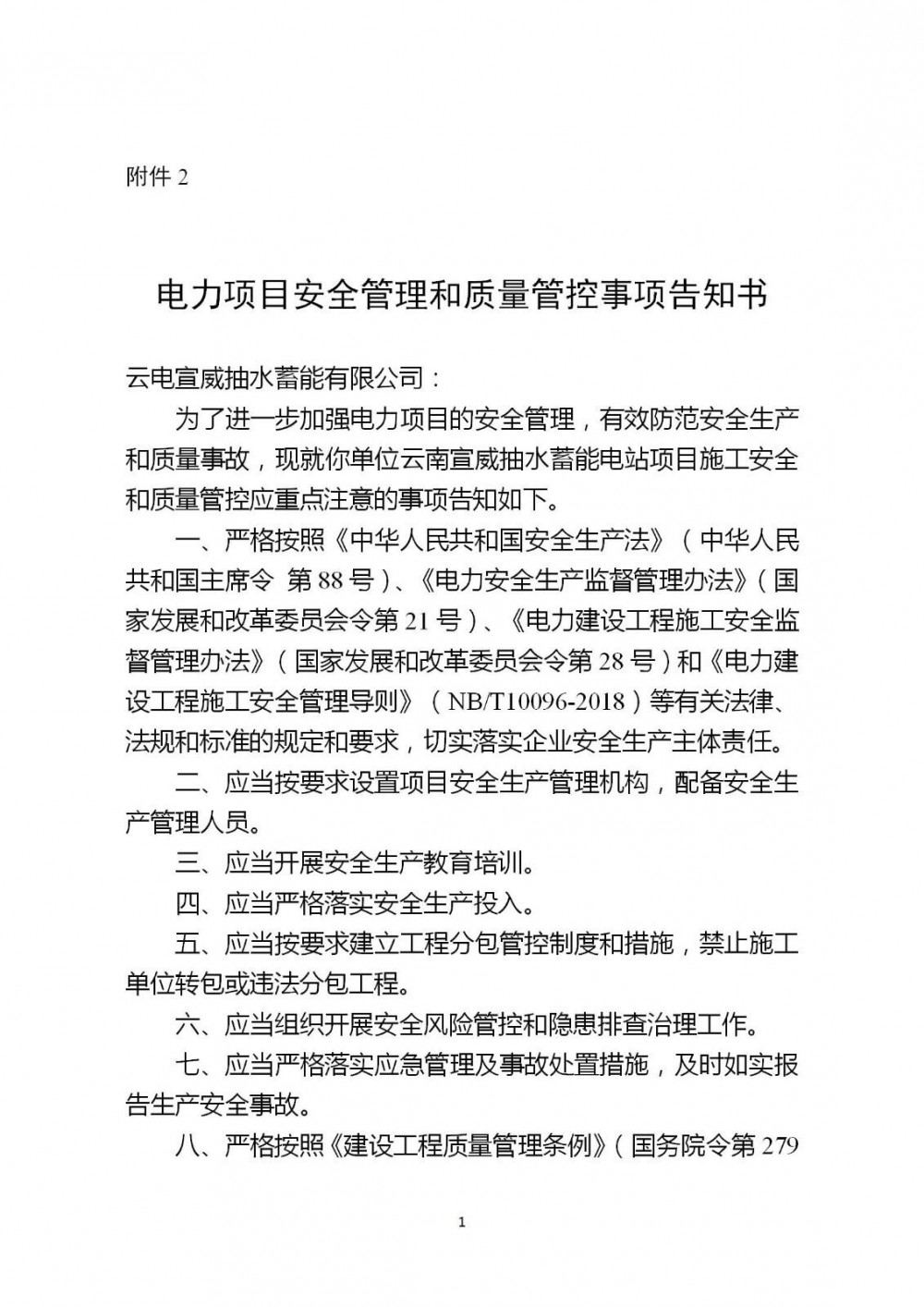 附件 2

电力项目安全管理和质量管控事项告知书

云电宣威抽水蓄能有限公司：

为了进一步加强电力项目的安全管理，有效防范安全生产和质量事故，现就你单位云南宣威抽水蓄能电站项目施工安全和质量管控应重点注意的事项告知如下。

一、严格按照《中华人民共和国安全生产法》（中华人民共和国主席令 第 88 号）、《电力安全生产监督管理办法》（国家发展和改革委员会令第 21 号）、《电力建设工程施工安全监督管理办法》（国家发展和改革委员会令第 28 号）和《电力建设工程施工安全管理导则》（NB/T10096-2018）等有关法律、法规和标准的规定和要求，切实落实企业安全生产主体责任。

二、应当按要求设置项目安全生产管理机构，配备安全生产管理人员。

三、应当开展安全生产教育培训。

四、应当严格落实安全生产投入。

五、应当按要求建立工程分包管控制度和措施，禁止施工单位转包或违法分包工程。

六、应当组织开展安全风险管控和隐患排查治理工作。

七、应当严格落实应急管理及事故处置措施，及时如实报告生产安全事故。

八、严格按照《建设工程质量管理条例》（国务院令第 279

1